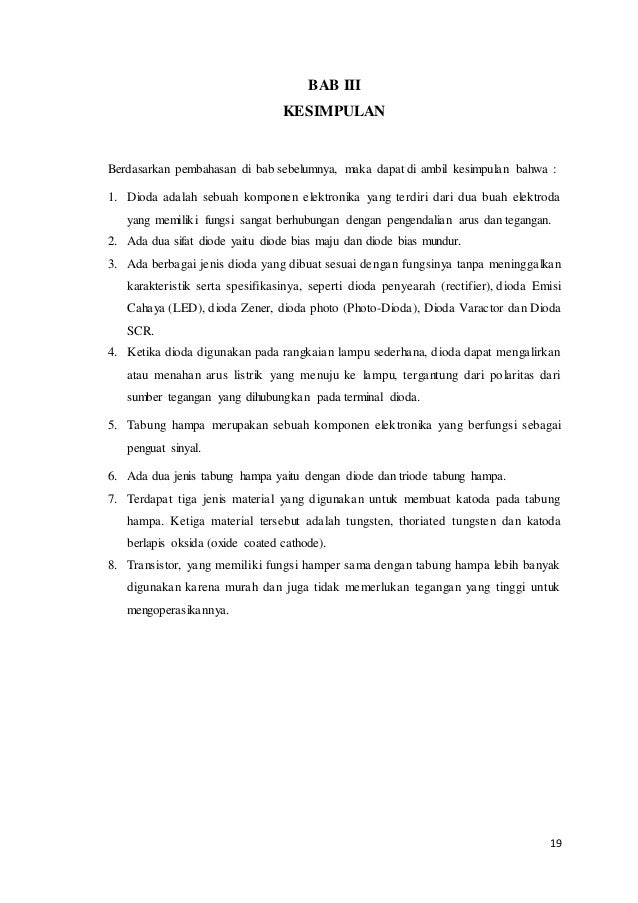 BAB III
KESIMPULAN

Berdasarkan pembahasan di bab sebelumnya, maka dapat di ambil kesimpulan bahwa :

1. Dioda adalah sebuah komponen elektronika yang terdiri dari dua buah elektroda yang memiliki fungsi sangat berhubungan dengan pengendalian arus dan tegangan.
2. Ada dua sifat diode yaitu diode bias maju dan diode bias mundur.
3. Ada berbagai jenis dioda yang dibuat sesuai dengan fungsinya tanpa meninggalkan karakteristik serta spesifikasinya, seperti dioda penyearah (rectifier), dioda Emisi Cahaya (LED), dioda Zener, dioda photo (Photo-Dioda), Dioda Varactor dan Dioda SCR.
4. Ketika dioda digunakan pada rangkaian lampu sederhana, dioda dapat mengalirkan atau menahan arus listrik yang menuju ke lampu, tergantung dari polaritas dari sumber tegangan yang dihubungkan pada terminal dioda.
5. Tabung hampa merupakan sebuah komponen elektronika yang berfungsi sebagai penguat sinyal.
6. Ada dua jenis tabung hampa yaitu dengan diode dan triode tabung hampa.
7. Terdapat tiga jenis material yang digunakan untuk membuat katoda pada tabung hampa. Ketiga material tersebut adalah tungsten, thoriated tungsten dan katoda berlapis oksida (oxide coated cathode).
8. Transistor, yang memiliki fungsi hamper sama dengan tabung hampa lebih banyak digunakan karena murah dan juga tidak memerlukan tegangan yang tinggi untuk mengoperasikannya.

19